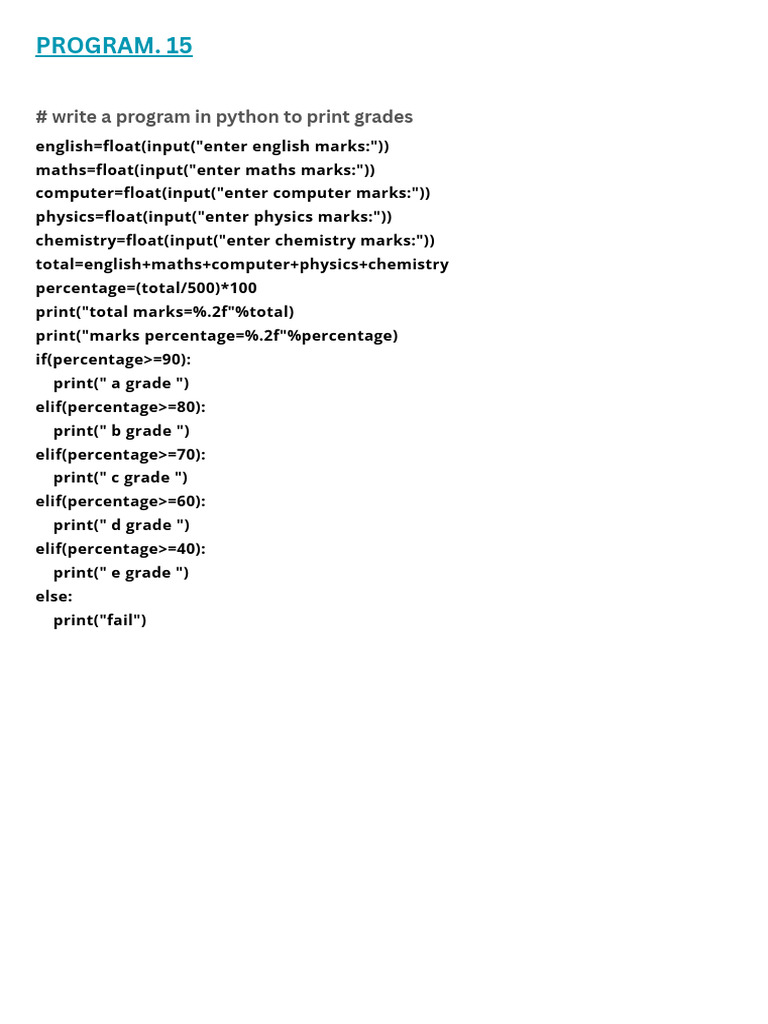 PROGRAM. 15

# write a program in python to print grades
english=float(input("enter english marks:"))
maths=float(input("enter maths marks:"))
computer=float(input("enter computer marks:"))
physics=float(input("enter physics marks:"))
chemistry=float(input("enter chemistry marks:"))
total=english+maths+computer+physics+chemistry
percentage=(total/500)*100
print("total marks=%.2f"%total)
print("marks percentage=%.2f"%percentage)
if(percentage>=90):
    print(" a grade ")
elif(percentage>=80):
    print(" b grade ")
elif(percentage>=70):
    print(" c grade ")
elif(percentage>=60):
    print(" d grade ")
elif(percentage>=40):
    print(" e grade ")
else:
    print("fail")